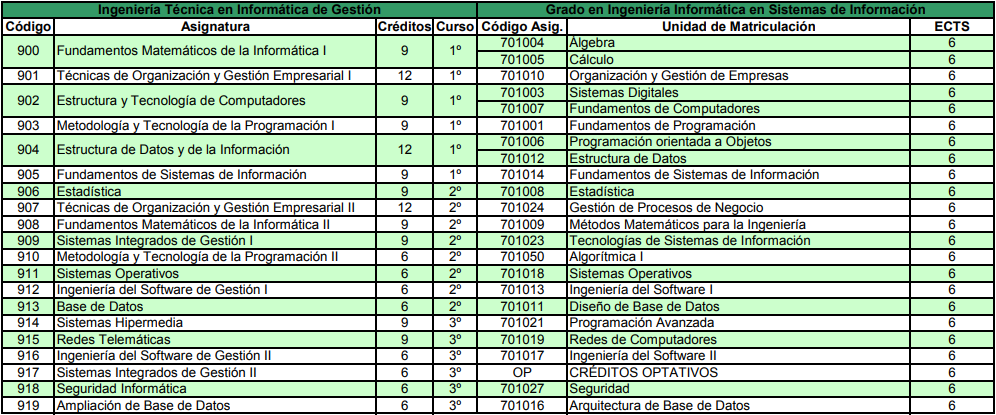 | Ingeniería Técnica en Informática de Gestión | | | | Grado en Ingeniería Informática en Sistemas de Información | | |
|---|---|---|---|---|---|---|
| Código | Asignatura | Créditos | Curso | Código Asig. | Unidad de Matriculación | ECTS |
| 900 | Fundamentos Matemáticos de la Informática I | 9 | 1º | 701004 | Álgebra | 6 |
| | | | | 701005 | Cálculo | 6 |
| 901 | Técnicas de Organización y Gestión Empresarial I | 12 | 1º | 701010 | Organización y Gestión de Empresas | 6 |
| 902 | Estructura y Tecnología de Computadores | 9 | 1º | 701003 | Sistemas Digitales | 6 |
| | | | | 701007 | Fundamentos de Computadores | 6 |
| 903 | Metodología y Tecnología de la Programación I | 9 | 1º | 701001 | Fundamentos de Programación | 6 |
| 904 | Estructura de Datos y de la Información | 12 | 1º | 701006 | Programación orientada a Objetos | 6 |
| | | | | 701012 | Estructura de Datos | 6 |
| 905 | Fundamentos de Sistemas de Información | 9 | 1º | 701014 | Fundamentos de Sistemas de Información | 6 |
| 906 | Estadística | 9 | 2º | 701008 | Estadística | 6 |
| 907 | Técnicas de Organización y Gestión Empresarial II | 12 | 2º | 701024 | Gestión de Procesos de Negocio | 6 |
| 908 | Fundamentos Matemáticos de la Informática II | 9 | 2º | 701009 | Métodos Matemáticos para la Ingeniería | 6 |
| 909 | Sistemas Integrados de Gestión I | 9 | 2º | 701023 | Tecnologías de Sistemas de Información | 6 |
| 910 | Metodología y Tecnología de la Programación II | 6 | 2º | 701050 | Algorítmica I | 6 |
| 911 | Sistemas Operativos | 6 | 2º | 701018 | Sistemas Operativos | 6 |
| 912 | Ingeniería del Software de Gestión I | 6 | 2º | 701013 | Ingeniería del Software I | 6 |
| 913 | Base de Datos | 6 | 2º | 701011 | Diseño de Base de Datos | 6 |
| 914 | Sistemas Hipermedia | 9 | 3º | 701021 | Programación Avanzada | 6 |
| 915 | Redes Telemáticas | 9 | 3º | 701019 | Redes de Computadores | 6 |
| 916 | Ingeniería del Software de Gestión II | 6 | 3º | 701017 | Ingeniería del Software II | 6 |
| 917 | Sistemas Integrados de Gestión II | 6 | 3º | OP | CRÉDITOS OPTATIVOS | 6 |
| 918 | Seguridad Informática | 6 | 3º | 701027 | Seguridad | 6 |
| 919 | Ampliación de Base de Datos | 6 | 3º | 701016 | Arquitectura de Base de Datos | 6 |